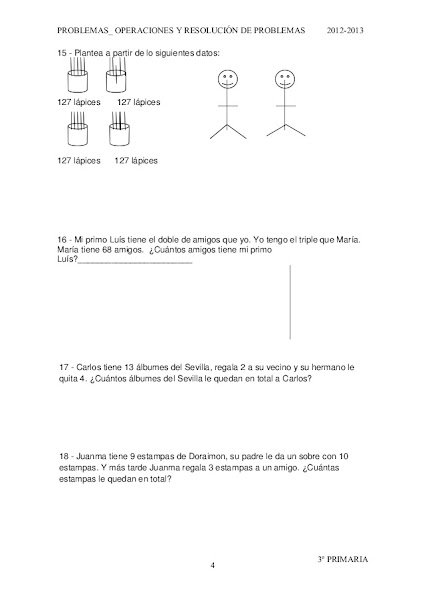 PROBLEMAS_ OPERACIONES Y RESOLUCIÓN DE PROBLEMAS 2012-2013

15 - Plantea a partir de lo siguientes datos:

127 lápices 127 lápices

127 lápices 127 lápices

16 - Mi primo Luís tiene el doble de amigos que yo. Yo tengo el triple que María. María tiene 68 amigos. ¿Cuántos amigos tiene mi primo Luís?______________________

17 - Carlos tiene 13 álbumes del Sevilla, regala 2 a su vecino y su hermano le quita 4. ¿Cuántos álbumes del Sevilla le quedan en total a Carlos?

18 - Juanma tiene 9 estampas de Doraimon, su padre le da un sobre con 10 estampas. Y más tarde Juanma regala 3 estampas a un amigo. ¿Cuántas estampas le quedan en total?

3º PRIMARIA

4